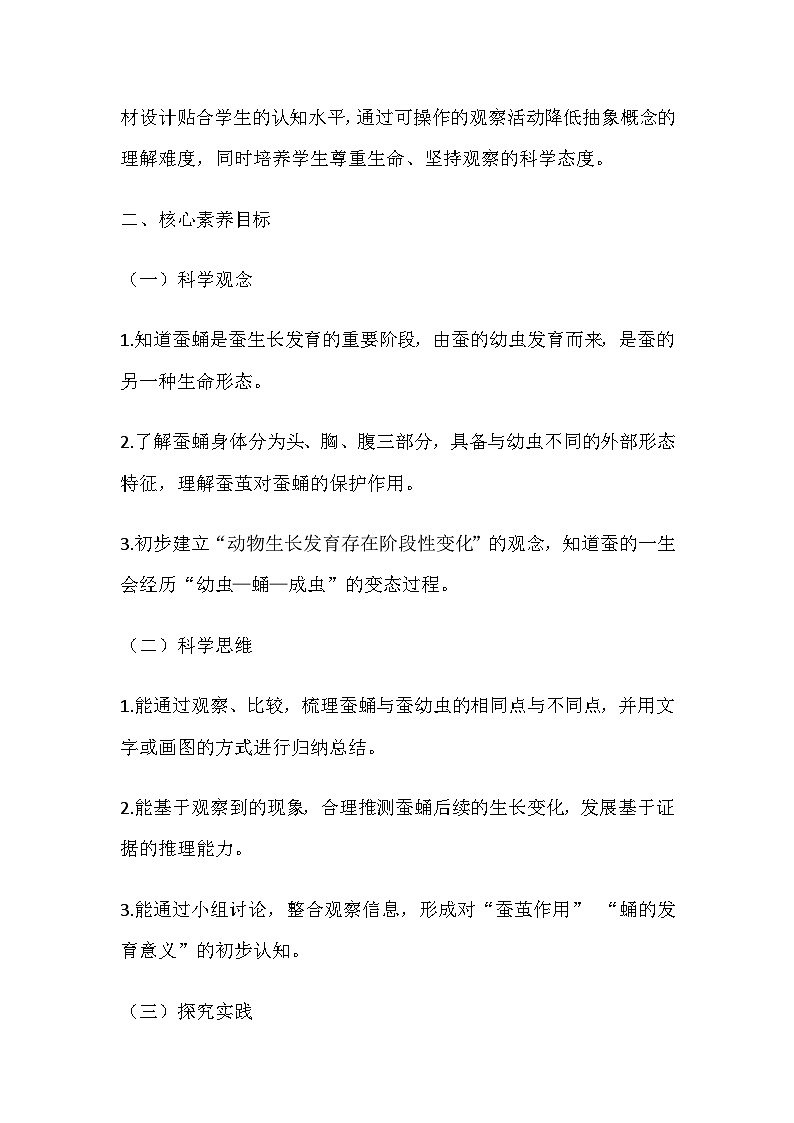 材设计贴合学生的认知水平，通过可操作的观察活动降低抽象概念的理解难度，同时培养学生尊重生命、坚持观察的科学态度。

二、核心素养目标

（一）科学观念

1.知道蚕蛹是蚕生长发育的重要阶段，由蚕的幼虫发育而来，是蚕的另一种生命形态。

2.了解蚕蛹身体分为头、胸、腹三部分，具备与幼虫不同的外部形态特征，理解蚕茧对蚕蛹的保护作用。

3.初步建立“动物生长发育存在阶段性变化”的观念，知道蚕的一生会经历“幼虫—蛹—成虫”的变态过程。

（二）科学思维

1.能通过观察、比较，梳理蚕蛹与蚕幼虫的相同点与不同点，并用文字或画图的方式进行归纳总结。

2.能基于观察到的现象，合理推测蚕蛹后续的生长变化，发展基于证据的推理能力。

3.能通过小组讨论，整合观察信息，形成对“蚕茧作用” “蛹的发育意义”的初步认知。

（三）探究实践